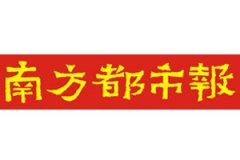 南方都市報